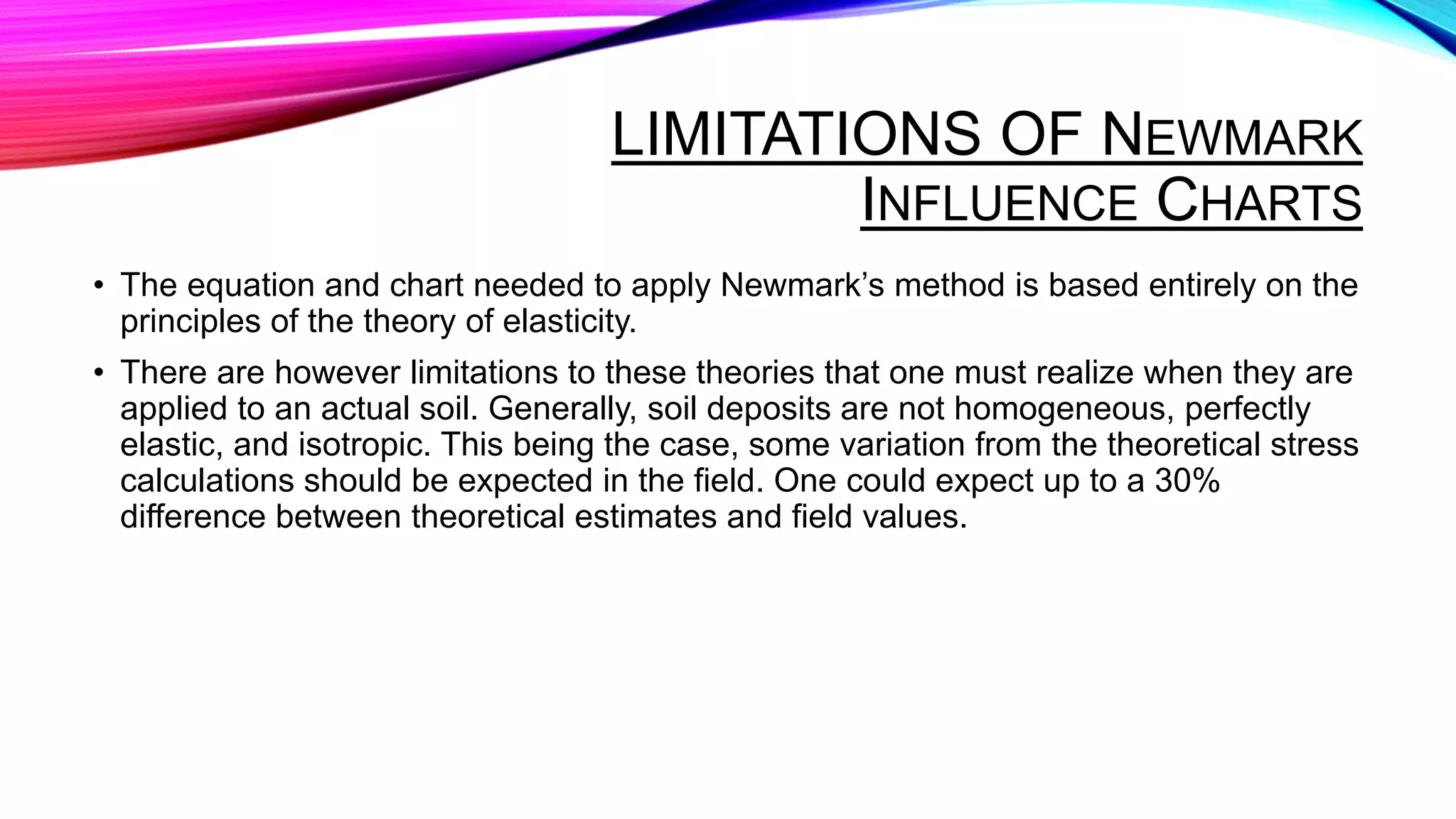 LIMITATIONS OF NEWMARK
INFLUENCE CHARTS

• The equation and chart needed to apply Newmark's method is based entirely on the principles of the theory of elasticity.

• There are however limitations to these theories that one must realize when they are applied to an actual soil. Generally, soil deposits are not homogeneous, perfectly elastic, and isotropic. This being the case, some variation from the theoretical stress calculations should be expected in the field. One could expect up to a 30% difference between theoretical estimates and field values.